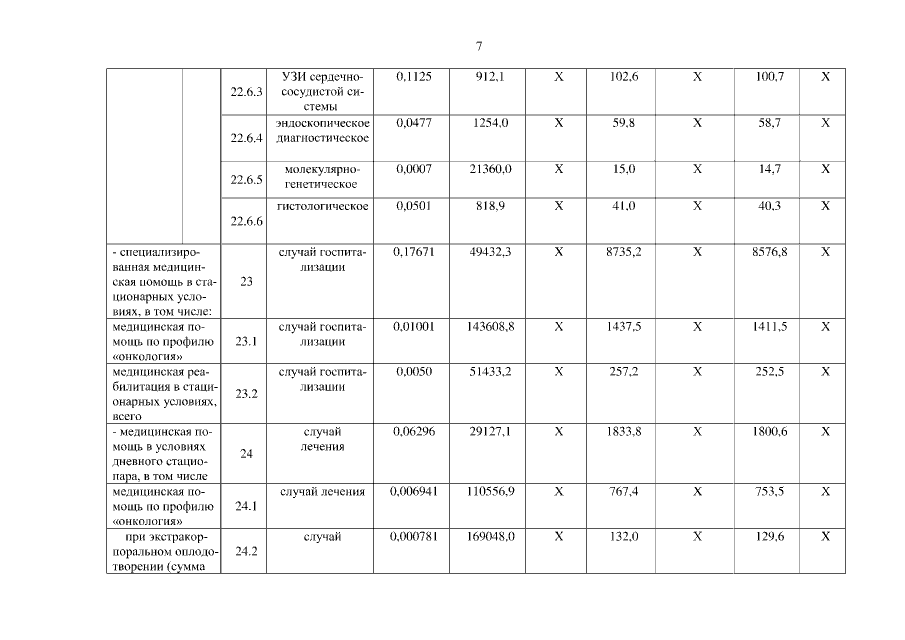 7

| | | | | | | | | | |
|---|---|---|---|---|---|---|---|---|---|
| | 22.6.3 | УЗИ сердечно-сосудистой системы | 0,1125 | 912,1 | X | 102,6 | X | 100,7 | X |
| | 22.6.4 | эндоскопическое диагностическое | 0,0477 | 1254,0 | X | 59,8 | X | 58,7 | X |
| | 22.6.5 | молекулярно-генетическое | 0,0007 | 21360,0 | X | 15,0 | X | 14,7 | X |
| | 22.6.6 | гистологическое | 0,0501 | 818,9 | X | 41,0 | X | 40,3 | X |
| - специализированная медицинская помощь в стационарных условиях, в том числе: | 23 | случай госпитализации | 0,17671 | 49432,3 | X | 8735,2 | X | 8576,8 | X |
| медицинская помощь по профилю «онкология» | 23.1 | случай госпитализации | 0,01001 | 143608,8 | X | 1437,5 | X | 1411,5 | X |
| медицинская реабилитация в стационарных условиях, всего | 23.2 | случай госпитализации | 0,0050 | 51433,2 | X | 257,2 | X | 252,5 | X |
| - медицинская помощь в условиях дневного стационара, в том числе | 24 | случай лечения | 0,06296 | 29127,1 | X | 1833,8 | X | 1800,6 | X |
| медицинская помощь по профилю «онкология» | 24.1 | случай лечения | 0,006941 | 110556,9 | X | 767,4 | X | 753,5 | X |
| при экстракорпоральном оплодотворении (сумма | 24.2 | случай | 0,000781 | 169048,0 | X | 132,0 | X | 129,6 | X |